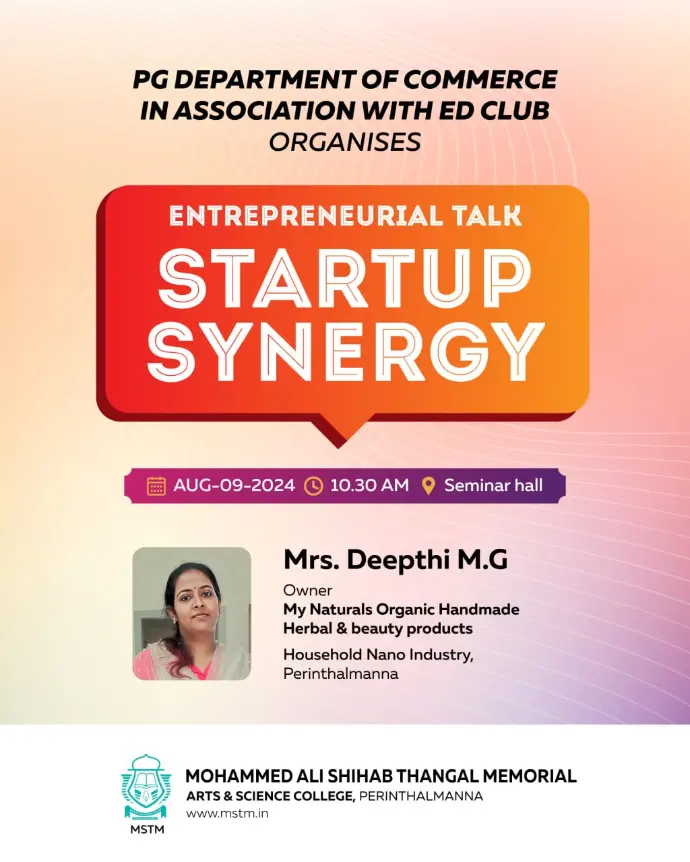 PG DEPARTMENT OF COMMERCE IN ASSOCIATION WITH ED CLUB
ORGANISES

ENTREPRENEURIAL TALK
STARTUP SYNERGY

AUG-09-2024 10.30 AM Seminar hall

Mrs. Deepthi M.G
Owner
My Naturals Organic Handmade Herbal & beauty products
Household Nano Industry, Perinthalmanna

MSTM
MOHAMMED ALI SHIHAB THANGAL MEMORIAL
ARTS & SCIENCE COLLEGE, PERINTHALMANNA
www.mstm.in